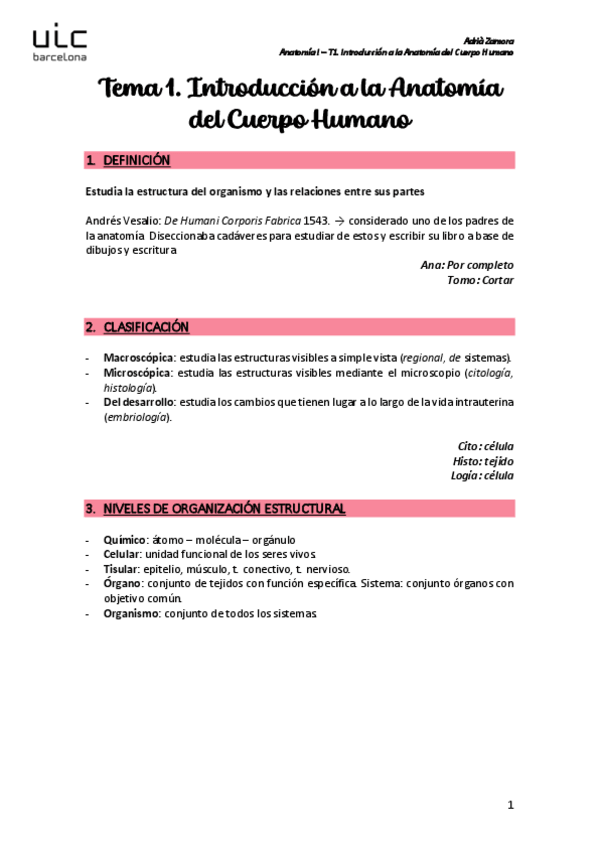 uic
barcelona

Adrià Zamora
Anatomía I – T1. Introducción a la Anatomía del Cuerpo Humano

Tema 1. Introducción a la Anatomía del Cuerpo Humano

1. DEFINICIÓN

Estudia la estructura del organismo y las relaciones entre sus partes

Andrés Vesalio: De Humani Corporis Fabrica 1543. → considerado uno de los padres de la anatomía. Diseccionaba cadáveres para estudiar de estos y escribir su libro a base de dibujos y escritura

Ana: Por completo
Tomo: Cortar

2. CLASIFICACIÓN

- Macroscópica: estudia las estructuras visibles a simple vista (regional, de sistemas).
- Microscópica: estudia las estructuras visibles mediante el microscopio (citología, histología).
- Del desarrollo: estudia los cambios que tienen lugar a lo largo de la vida intrauterina (embriología).

Cito: célula
Histo: tejido
Logía: célula

3. NIVELES DE ORGANIZACIÓN ESTRUCTURAL

- Químico: átomo – molécula – orgánulo
- Celular: unidad funcional de los seres vivos.
- Tisular: epitelio, músculo, t. conectivo, t. nervioso.
- Órgano: conjunto de tejidos con función específica. Sistema: conjunto órganos con objetivo común.
- Organismo: conjunto de todos los sistemas.

1